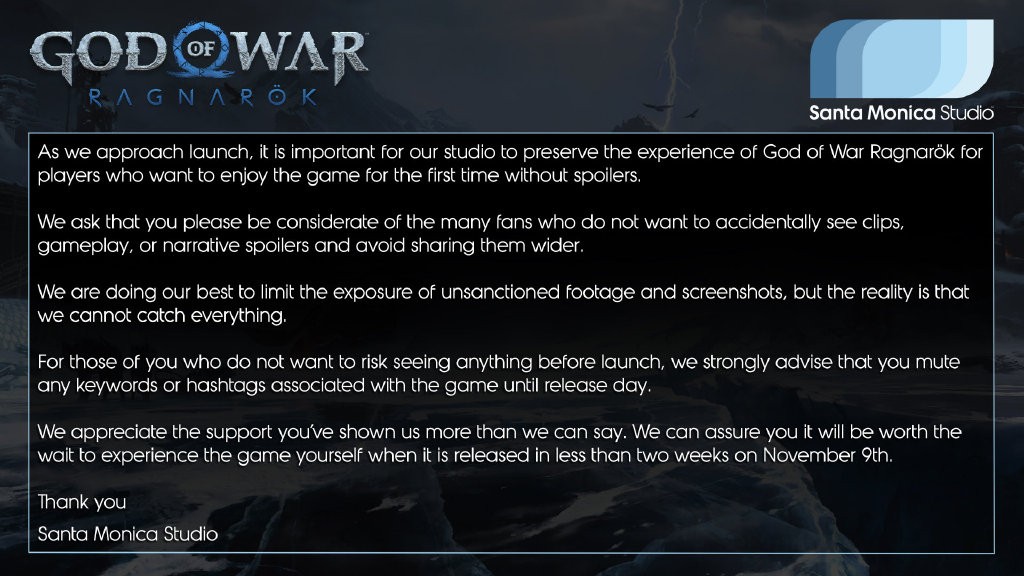 GOD OF WAR
RAGNARÖK

Santa Monica Studio

As we approach launch, it is important for our studio to preserve the experience of God of War Ragnarök for players who want to enjoy the game for the first time without spoilers.

We ask that you please be considerate of the many fans who do not want to accidentally see clips, gameplay, or narrative spoilers and avoid sharing them wider.

We are doing our best to limit the exposure of unsanctioned footage and screenshots, but the reality is that we cannot catch everything.

For those of you who do not want to risk seeing anything before launch, we strongly advise that you mute any keywords or hashtags associated with the game until release day.

We appreciate the support you've shown us more than we can say. We can assure you it will be worth the wait to experience the game yourself when it is released in less than two weeks on November 9th.

Thank you

Santa Monica Studio